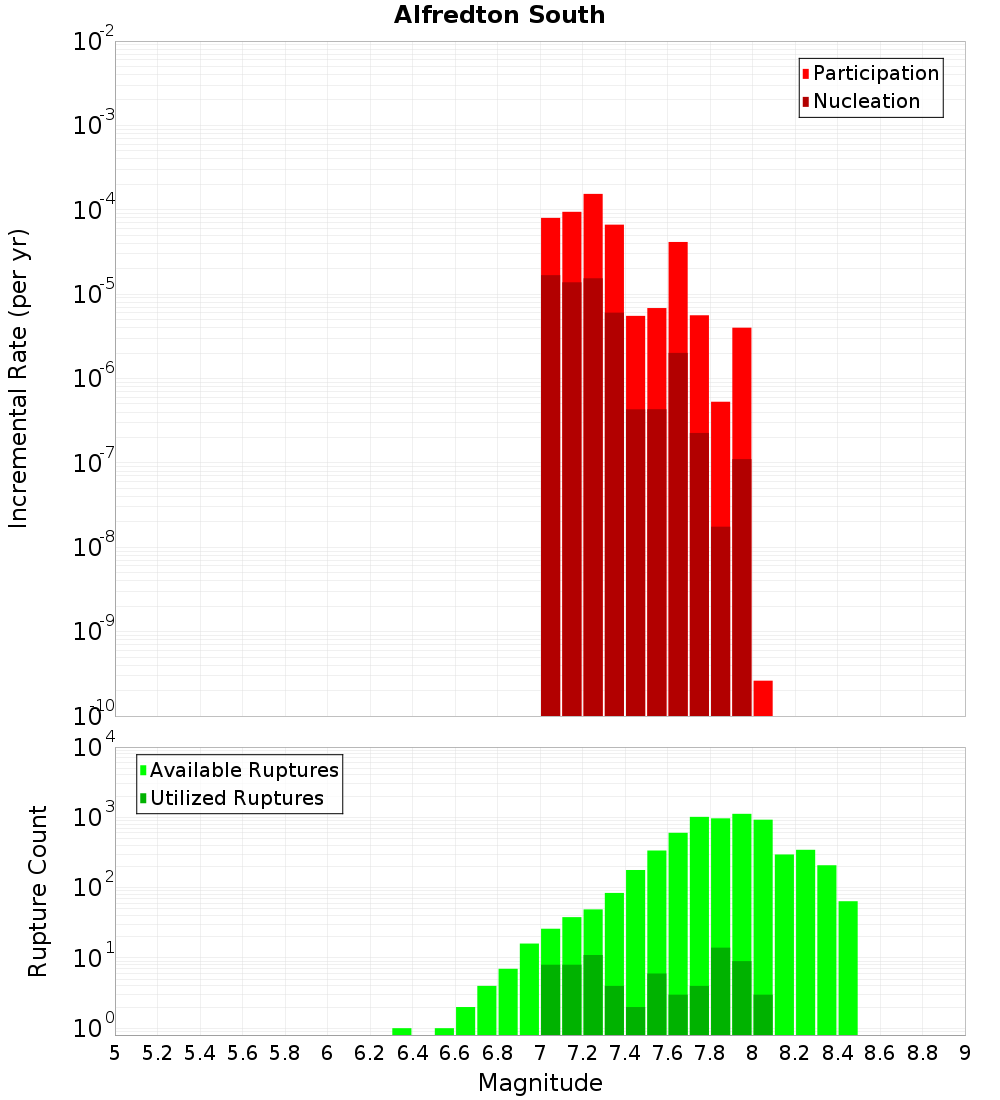 Alfredton South

Participation
Nucleation

Incremental Rate (per yr)

$10^{-2}$
$10^{-3}$
$10^{-4}$
$10^{-5}$
$10^{-6}$
$10^{-7}$
$10^{-8}$
$10^{-9}$
$10^{-10}$

Available Ruptures
Utilized Ruptures

Rupture Count

$10^{4}$
$10^{3}$
$10^{2}$
$10^{1}$
$10^{0}$

5 5.2 5.4 5.6 5.8 6 6.2 6.4 6.6 6.8 7 7.2 7.4 7.6 7.8 8 8.2 8.4 8.6 8.8 9

Magnitude